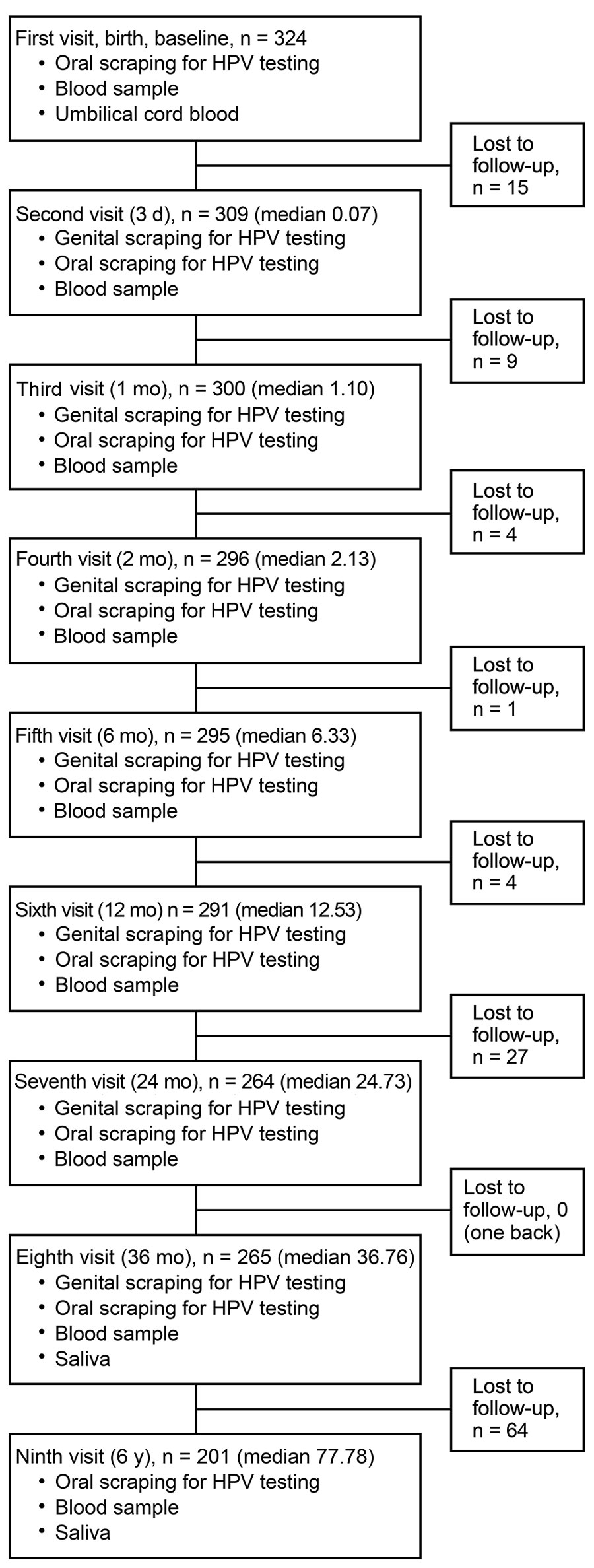 First visit, birth, baseline, n = 324
• Oral scraping for HPV testing
• Blood sample
• Umbilical cord blood

Lost to follow-up, n = 15

Second visit (3 d), n = 309 (median 0.07)
• Genital scraping for HPV testing
• Oral scraping for HPV testing
• Blood sample

Lost to follow-up, n = 9

Third visit (1 mo), n = 300 (median 1.10)
• Genital scraping for HPV testing
• Oral scraping for HPV testing
• Blood sample

Lost to follow-up, n = 4

Fourth visit (2 mo), n = 296 (median 2.13)
• Genital scraping for HPV testing
• Oral scraping for HPV testing
• Blood sample

Lost to follow-up, n = 1

Fifth visit (6 mo), n = 295 (median 6.33)
• Genital scraping for HPV testing
• Oral scraping for HPV testing
• Blood sample

Lost to follow-up, n = 4

Sixth visit (12 mo) n = 291 (median 12.53)
• Genital scraping for HPV testing
• Oral scraping for HPV testing
• Blood sample

Lost to follow-up, n = 27

Seventh visit (24 mo), n = 264 (median 24.73)
• Genital scraping for HPV testing
• Oral scraping for HPV testing
• Blood sample

Lost to follow-up, 0 (one back)

Eighth visit (36 mo), n = 265 (median 36.76)
• Genital scraping for HPV testing
• Oral scraping for HPV testing
• Blood sample
• Saliva

Lost to follow-up, n = 64

Ninth visit (6 y), n = 201 (median 77.78)
• Oral scraping for HPV testing
• Blood sample
• Saliva